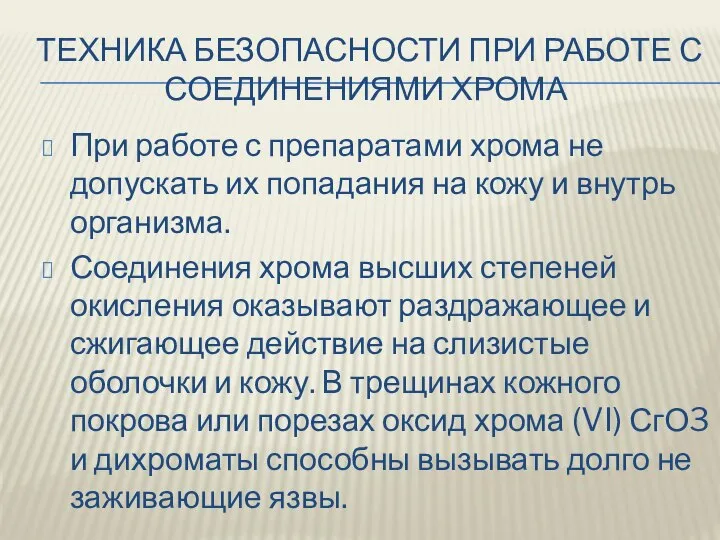 ТЕХНИКА БЕЗОПАСНОСТИ ПРИ РАБОТЕ С СОЕДИНЕНИЯМИ ХРОМА

При работе с препаратами хрома не допускать их попадания на кожу и внутрь организма.

Соединения хрома высших степеней окисления оказывают раздражающее и сжигающее действие на слизистые оболочки и кожу. В трещинах кожного покрова или порезах оксид хрома (VI) СгО3 и дихроматы способны вызывать долго не заживающие язвы.